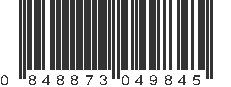 0 848873 049845